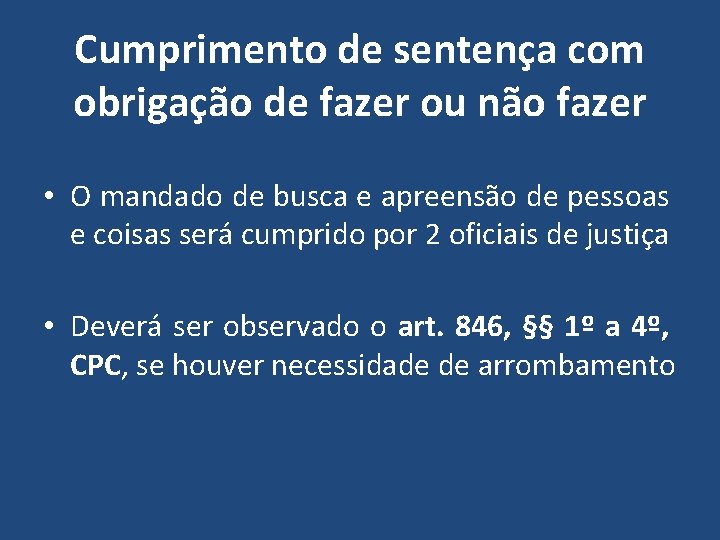 Cumprimento de sentença com obrigação de fazer ou não fazer

• O mandado de busca e apreensão de pessoas e coisas será cumprido por 2 oficiais de justiça

• Deverá ser observado o art. 846, §§ 1º a 4º, CPC, se houver necessidade de arrombamento